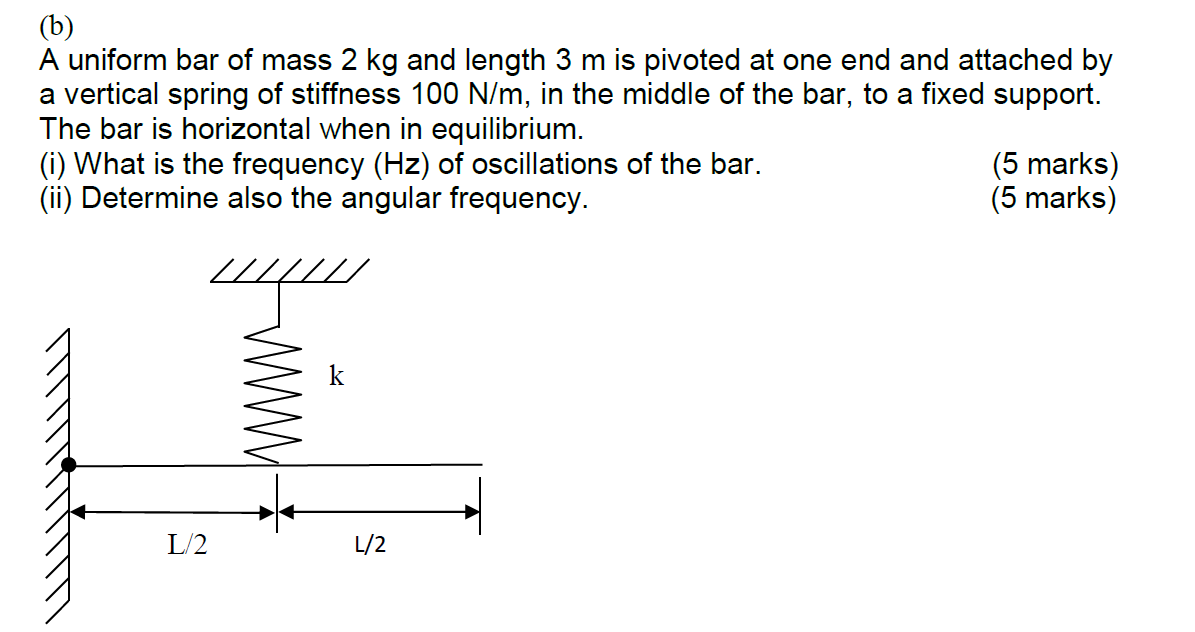 (b)
A uniform bar of mass 2 kg and length 3 m is pivoted at one end and attached by a vertical spring of stiffness 100 N/m, in the middle of the bar, to a fixed support. The bar is horizontal when in equilibrium.
(i) What is the frequency (Hz) of oscillations of the bar. (5 marks)
(ii) Determine also the angular frequency. (5 marks)

k

L/2

L/2